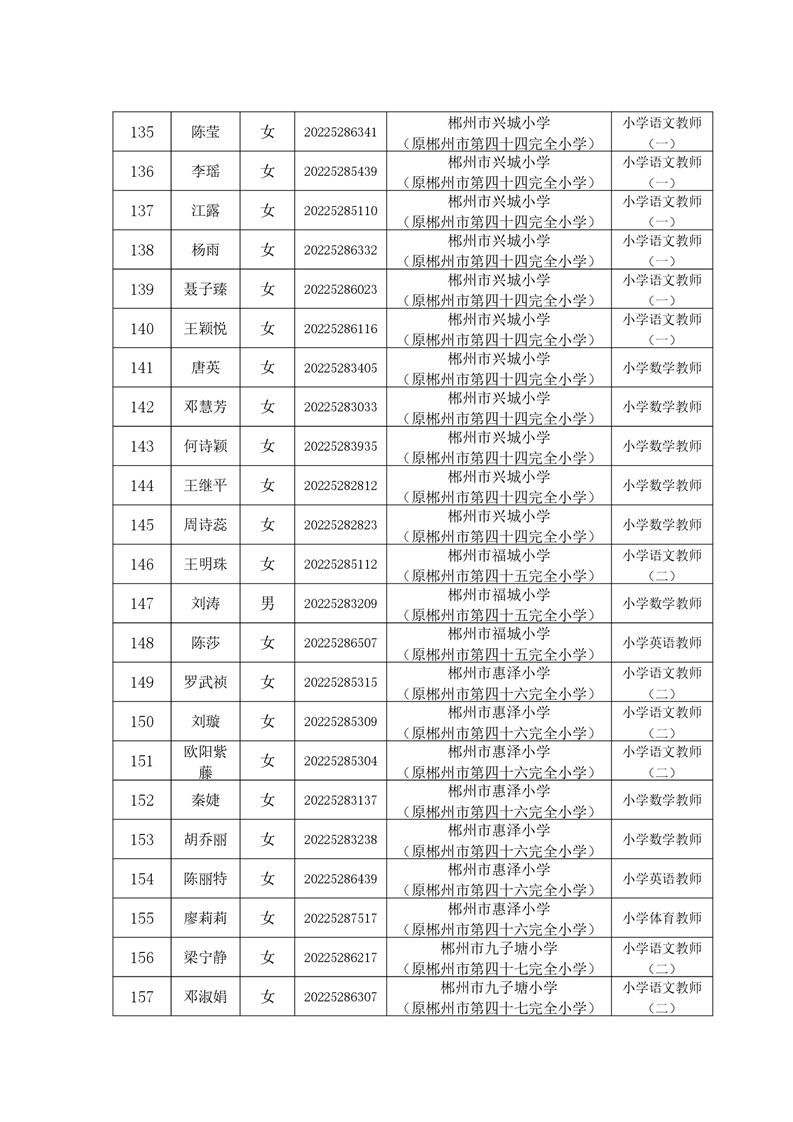 | 135 | 陈莹 | 女 | 20225286341 | 郴州市兴城小学（原郴州市第四十四完全小学） | 小学语文教师（一） |
|---|---|---|---|---|---|
| 136 | 李瑶 | 女 | 20225285439 | 郴州市兴城小学（原郴州市第四十四完全小学） | 小学语文教师（一） |
| 137 | 江露 | 女 | 20225285110 | 郴州市兴城小学（原郴州市第四十四完全小学） | 小学语文教师（一） |
| 138 | 杨雨 | 女 | 20225286332 | 郴州市兴城小学（原郴州市第四十四完全小学） | 小学语文教师（一） |
| 139 | 聂子臻 | 女 | 20225286023 | 郴州市兴城小学（原郴州市第四十四完全小学） | 小学语文教师（一） |
| 140 | 王颖悦 | 女 | 20225286116 | 郴州市兴城小学（原郴州市第四十四完全小学） | 小学语文教师（一） |
| 141 | 唐英 | 女 | 20225283405 | 郴州市兴城小学（原郴州市第四十四完全小学） | 小学数学教师 |
| 142 | 邓慧芳 | 女 | 20225283033 | 郴州市兴城小学（原郴州市第四十四完全小学） | 小学数学教师 |
| 143 | 何诗颖 | 女 | 20225283935 | 郴州市兴城小学（原郴州市第四十四完全小学） | 小学数学教师 |
| 144 | 王继平 | 女 | 20225282812 | 郴州市兴城小学（原郴州市第四十四完全小学） | 小学数学教师 |
| 145 | 周诗蕊 | 女 | 20225282823 | 郴州市兴城小学（原郴州市第四十四完全小学） | 小学数学教师 |
| 146 | 王明珠 | 女 | 20225285112 | 郴州市福城小学（原郴州市第四十五完全小学） | 小学语文教师（二） |
| 147 | 刘涛 | 男 | 20225283209 | 郴州市福城小学（原郴州市第四十五完全小学） | 小学数学教师 |
| 148 | 陈莎 | 女 | 20225286507 | 郴州市福城小学（原郴州市第四十五完全小学） | 小学英语教师 |
| 149 | 罗武祯 | 女 | 20225285315 | 郴州市惠泽小学（原郴州市第四十六完全小学） | 小学语文教师（二） |
| 150 | 刘璇 | 女 | 20225285309 | 郴州市惠泽小学（原郴州市第四十六完全小学） | 小学语文教师（二） |
| 151 | 欧阳紫藤 | 女 | 20225285304 | 郴州市惠泽小学（原郴州市第四十六完全小学） | 小学语文教师（二） |
| 152 | 秦婕 | 女 | 20225283137 | 郴州市惠泽小学（原郴州市第四十六完全小学） | 小学数学教师 |
| 153 | 胡乔丽 | 女 | 20225283238 | 郴州市惠泽小学（原郴州市第四十六完全小学） | 小学数学教师 |
| 154 | 陈丽特 | 女 | 20225286439 | 郴州市惠泽小学（原郴州市第四十六完全小学） | 小学英语教师 |
| 155 | 廖莉莉 | 女 | 20225287517 | 郴州市惠泽小学（原郴州市第四十六完全小学） | 小学体育教师 |
| 156 | 梁宁静 | 女 | 20225286217 | 郴州市九子塘小学（原郴州市第四十七完全小学） | 小学语文教师（二） |
| 157 | 邓淑娟 | 女 | 20225286307 | 郴州市九子塘小学（原郴州市第四十七完全小学） | 小学语文教师（二） |